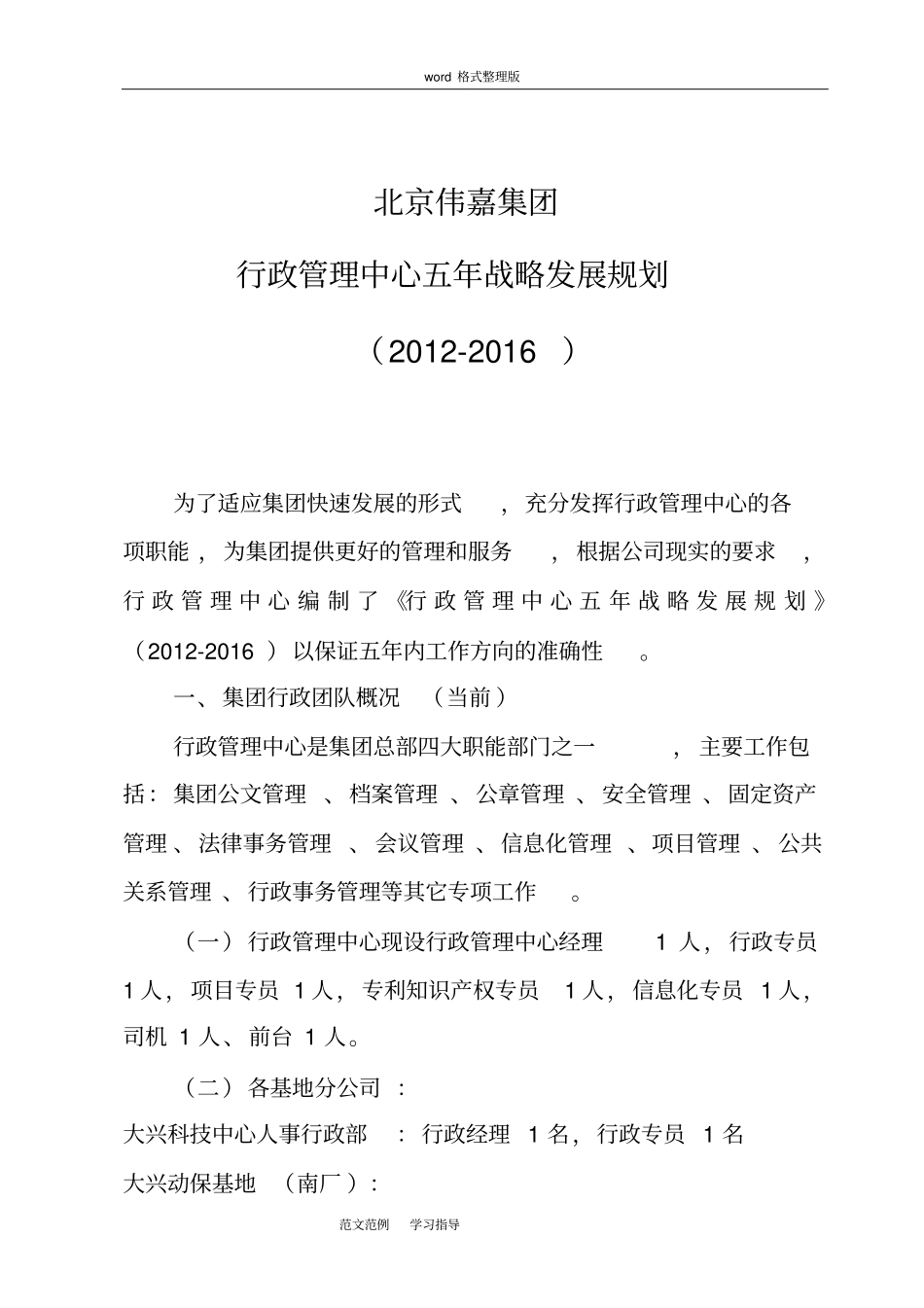 word格式整理版

北京伟嘉集团

行政管理中心五年战略发展规划

（2012-2016）

为了适应集团快速发展的形式，充分发挥行政管理中心的各项职能，为集团提供更好的管理和服务，根据公司现实的要求，行政管理中心编制了《行政管理中心五年战略发展规划》（2012-2016）以保证五年内工作方向的准确性。

一、集团行政团队概况（当前）

行政管理中心是集团总部四大职能部门之一，主要工作包括：集团公文管理、档案管理、公章管理、安全管理、固定资产管理、法律事务管理、会议管理、信息化管理、项目管理、公共关系管理、行政事务管理等其它专项工作。

（一）行政管理中心现设行政管理中心经理1人，行政专员1人，项目专员1人，专利知识产权专员1人，信息化专员1人，司机1人、前台1人。

（二）各基地分公司：

大兴科技中心人事行政部：行政经理1名，行政专员1名

大兴动保基地（南厂）：

范文范例 学习指导